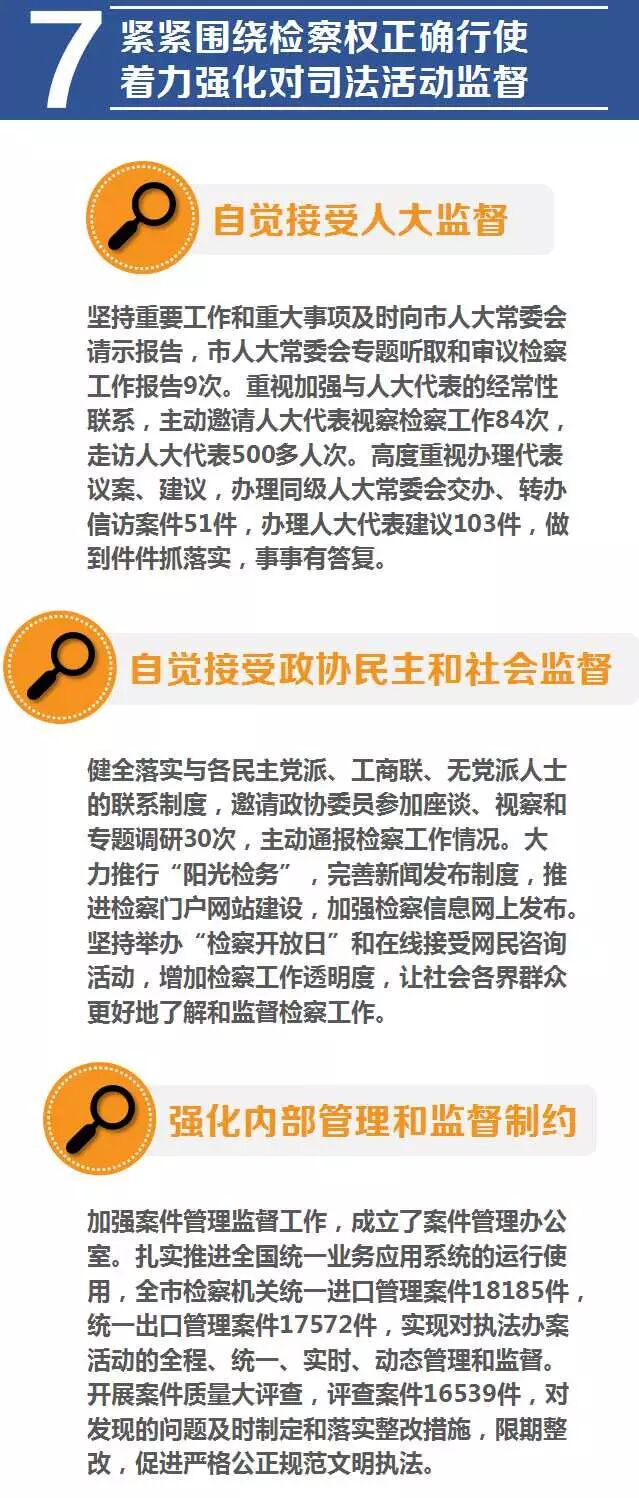 7

紧紧围绕检察权正确行使
着力强化对司法活动监督

自觉接受人大监督

坚持重要工作和重大事项及时向市人大常委会请示报告，市人大常委会专题听取和审议检察工作报告9次。重视加强与人大代表的经常性联系，主动邀请人大代表视察检察工作84次，走访人大代表500多人次。高度重视办理代表议案、建议，办理同级人大常委会交办、转办信访案件51件，办理人大代表建议103件，做到件件抓落实，事事有答复。

自觉接受政协民主和社会监督

健全落实与各民主党派、工商联、无党派人士的联系制度，邀请政协委员参加座谈、视察和专题调研30次，主动通报检察工作情况。大力推行“阳光检务”，完善新闻发布制度，推进检察门户网站建设，加强检察信息网上发布。坚持举办“检察开放日”和在线接受网民咨询活动，增加检察工作透明度，让社会各界群众更好地了解和监督检察工作。

强化内部管理和监督制约

加强案件管理监督工作，成立了案件管理办公室。扎实推进全国统一业务应用系统的运行使用，全市检察机关统一进口管理案件18185件，统一出口管理案件17572件，实现对执法办案活动的全程、统一、实时、动态管理和监督。开展案件质量大评查，评查案件16539件，对发现的问题及时制定和落实整改措施，限期整改，促进严格公正规范文明执法。